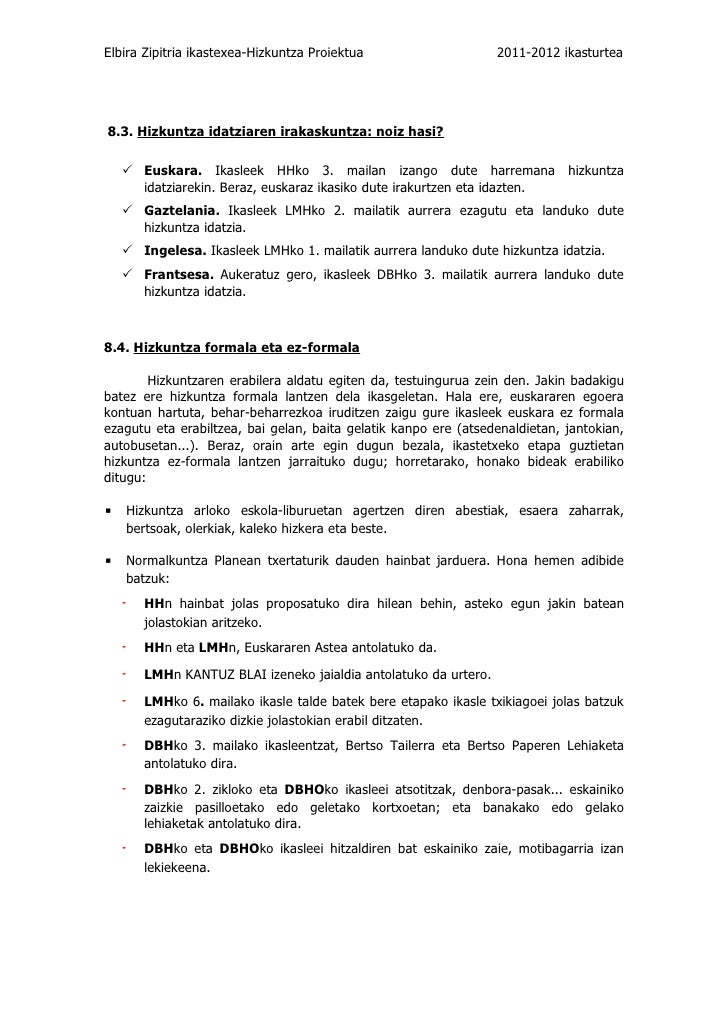 Elbira Zipitria ikastexea-Hizkuntza Proiektua 2011-2012 ikasturtea

8.3. Hizkuntza idatziaren irakaskuntza: noiz hasi?

✓ Euskara. Ikasleek HHko 3. mailan izango dute harremana hizkuntza idatziarekin. Beraz, euskaraz ikasiko dute irakurtzen eta idazten.
✓ Gaztelania. Ikasleek LMHko 2. mailatik aurrera ezagutu eta landuko dute hizkuntza idatzia.
✓ Ingelesa. Ikasleek LMHko 1. mailatik aurrera landuko dute hizkuntza idatzia.
✓ Frantsesa. Aukeratuz gero, ikasleek DBHko 3. mailatik aurrera landuko dute hizkuntza idatzia.

8.4. Hizkuntza formala eta ez-formala

Hizkuntzaren erabilera aldatu egiten da, testuingurua zein den. Jakin badakigu batez ere hizkuntza formala lantzen dela ikasgeletan. Hala ere, euskararen egoera kontuan hartuta, behar-beharrezkoa iruditzen zaigu gure ikasleek euskara ez formala ezagutu eta erabiltzea, bai gelan, baita gelatik kanpo ere (atsedenaldietan, jantokian, autobusetan...). Beraz, orain arte egin dugun bezala, ikastetxeko etapa guztietan hizkuntza ez-formala lantzen jarraituko dugu; horretarako, honako bideak erabiliko ditugu:

▪ Hizkuntza arloko eskola-liburuetan agertzen diren abestiak, esaera zaharrak, bertsoak, olerkiak, kaleko hizkera eta beste.

▪ Normalkuntza Planean txertaturik dauden hainbat jarduera. Hona hemen adibide batzuk:
- HHn hainbat jolas proposatuko dira hilean behin, asteko egun jakin batean jolastokian aritzeko.
- HHn eta LMHn, Euskararen Astea antolatuko da.
- LMHn KANTUZ BLAI izeneko jaialdia antolatuko da urtero.
- LMHko 6. mailako ikasle talde batek bere etapako ikasle txikiagoei jolas batzuk ezagutaraziko dizkie jolastokian erabil ditzaten.
- DBHko 3. mailako ikasleentzat, Bertso Tailerra eta Bertso Paperen Lehiaketa antolatuko dira.
- DBHko 2. zikloko eta DBHOko ikasleei atsotitzak, denbora-pasak... eskainiko zaizkie pasilloetako edo geletako kortxoetan; eta banakako edo gelako lehiaketak antolatuko dira.
- DBHko eta DBHOko ikasleei hitzaldiren bat eskainiko zaie, motibagarria izan lekiekeena.